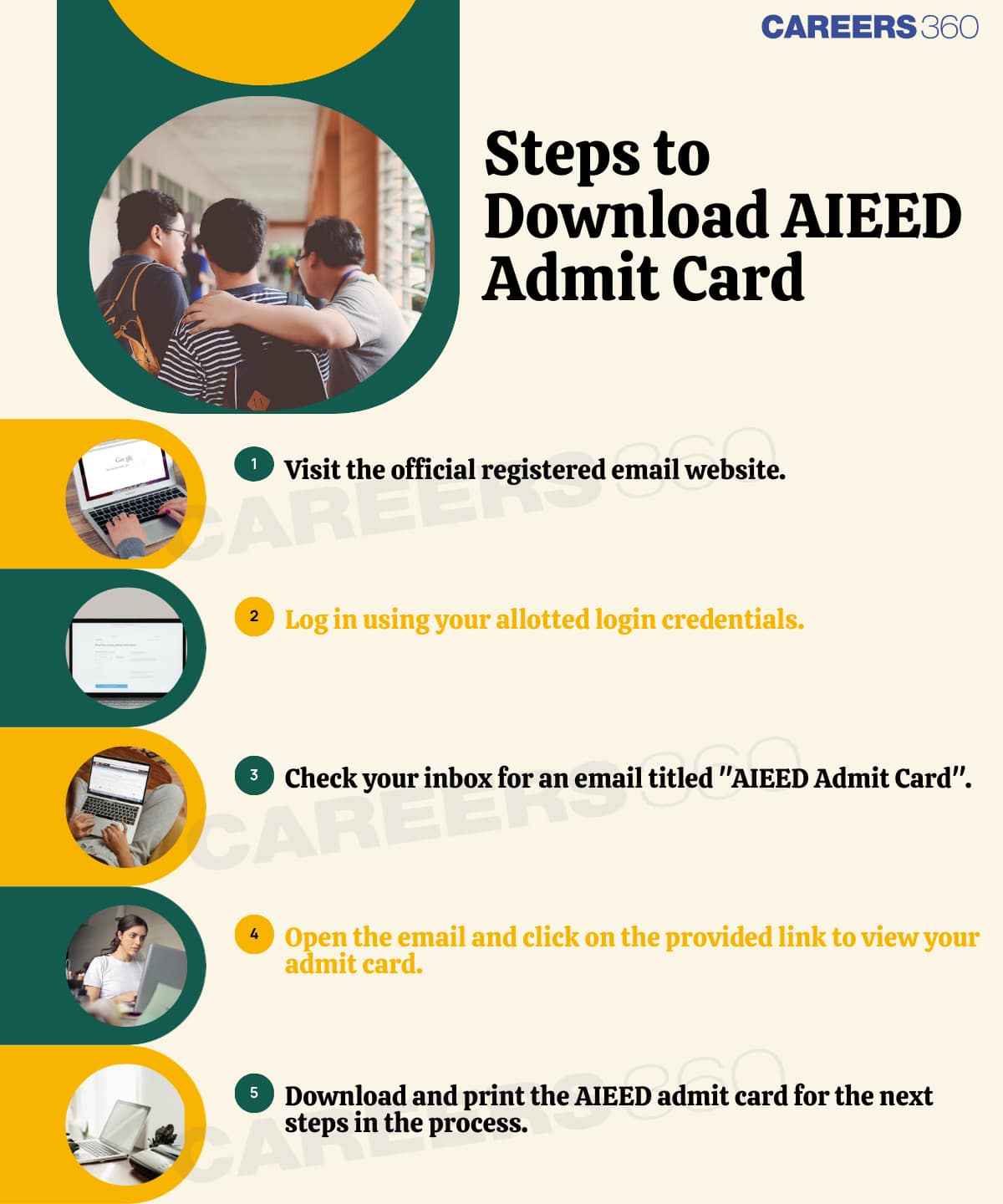 CAREERS360

Steps to Download AIEED Admit Card

1 Visit the official registered email website.

2 Log in using your allotted login credentials.

3 Check your inbox for an email titled "AIEED Admit Card".

4 Open the email and click on the provided link to view your admit card.

5 Download and print the AIEED admit card for the next steps in the process.

CAREERS360

CAREERS360

CAREERS360